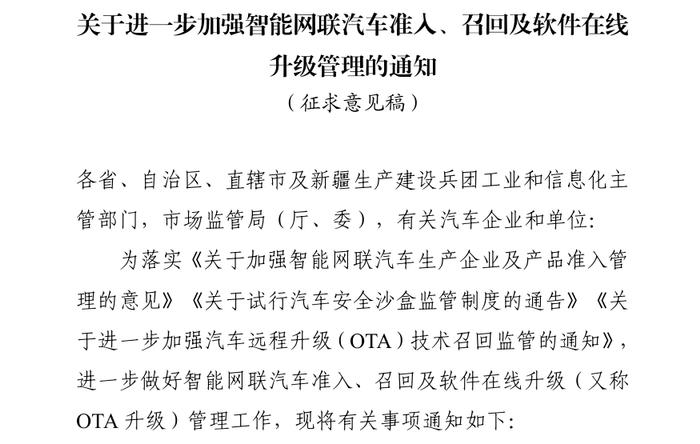 关于进一步加强智能网联汽车准入、召回及软件在线升级管理的通知

（征求意见稿）

各省、自治区、直辖市及新疆生产建设兵团工业和信息化主管部门，市场监管局（厅、委），有关汽车企业和单位：

为落实《关于加强智能网联汽车生产企业及产品准入管理的意见》《关于试行汽车安全沙盒监管制度的通告》《关于进一步加强汽车远程升级（OTA）技术召回监管的通知》，进一步做好智能网联汽车准入、召回及软件在线升级（又称OTA升级）管理工作，现将有关事项通知如下：